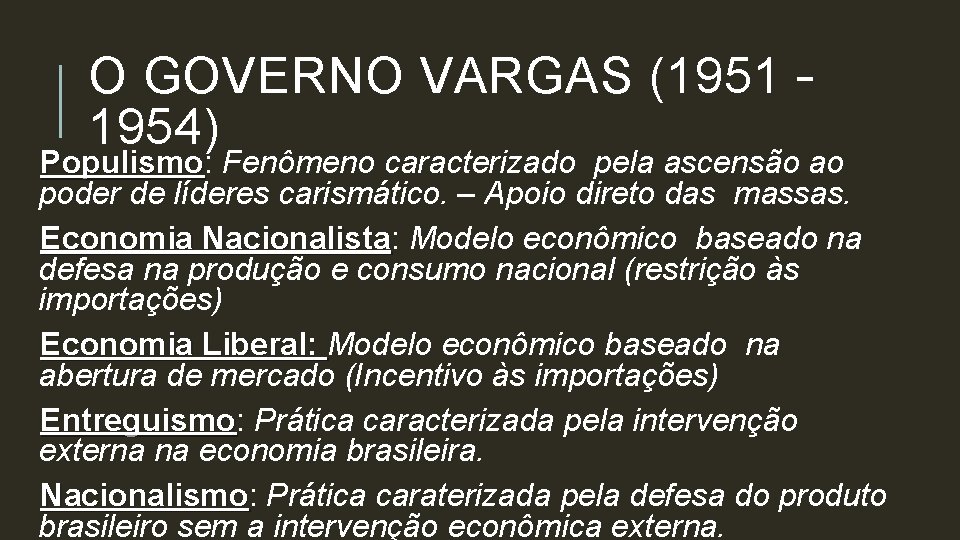 O GOVERNO VARGAS (1951 - 1954)

Populismo: Fenômeno caracterizado pela ascensão ao poder de líderes carismático. – Apoio direto das massas.

Economia Nacionalista: Modelo econômico baseado na defesa na produção e consumo nacional (restrição às importações)

Economia Liberal: Modelo econômico baseado na abertura de mercado (Incentivo às importações)

Entreguismo: Prática caracterizada pela intervenção externa na economia brasileira.

Nacionalismo: Prática caraterizada pela defesa do produto brasileiro sem a intervenção econômica externa.